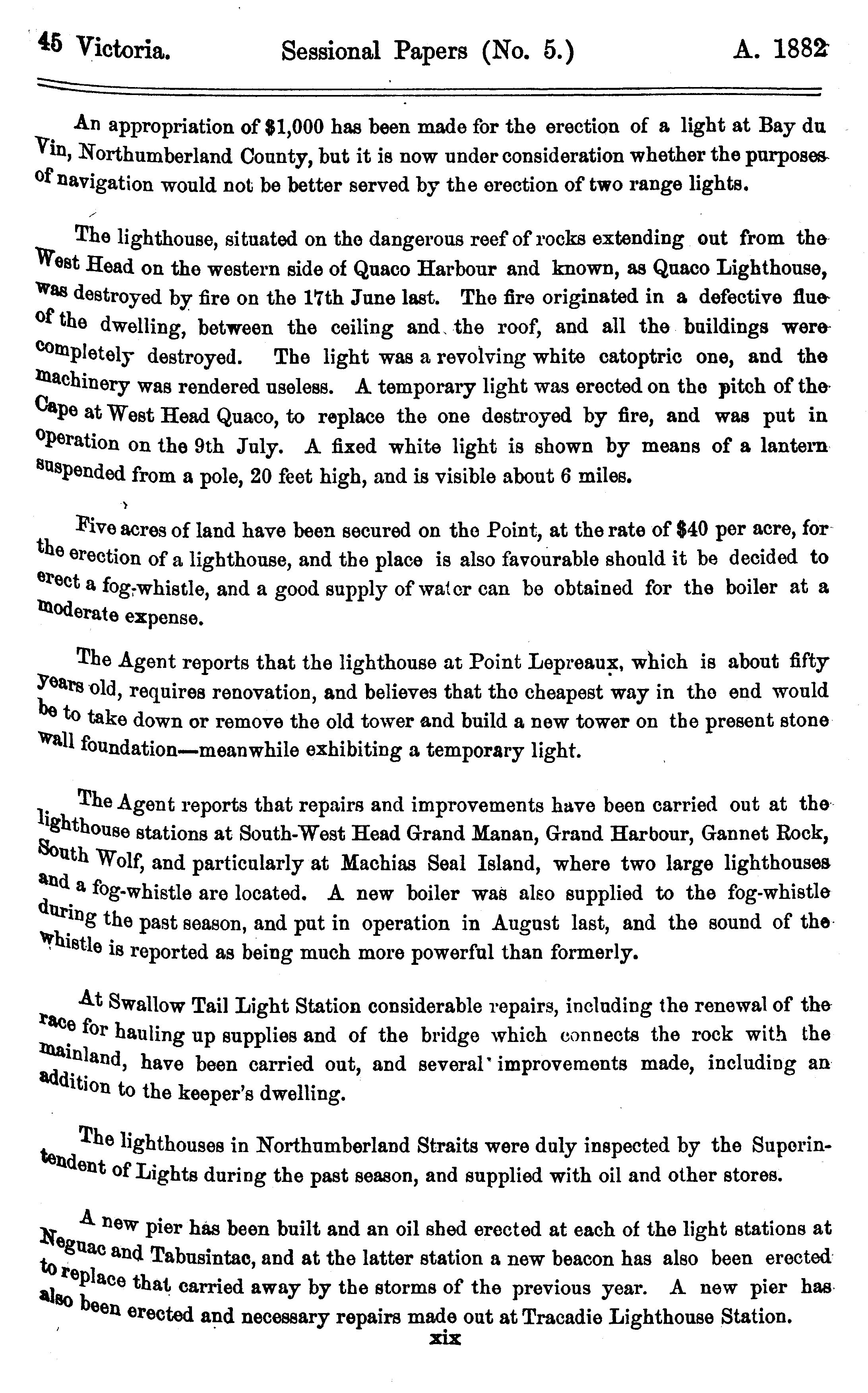 45 Victoria. Sessional Papers (No. 5.) A. 1882

An appropriation of $1,000 has been made for the erection of a light at Bay du Vin, Northumberland County, but it is now under consideration whether the purposes of navigation would not be better served by the erection of two range lights.

The lighthouse, situated on the dangerous reef of rocks extending out from the West Head on the western side of Quaco Harbour and known, as Quaco Lighthouse, was destroyed by fire on the 17th June last. The fire originated in a defective flue of the dwelling, between the ceiling and the roof, and all the buildings were completely destroyed. The light was a revolving white catoptric one, and the machinery was rendered useless. A temporary light was erected on the pitch of the Cape at West Head Quaco, to replace the one destroyed by fire, and was put in operation on the 9th July. A fixed white light is shown by means of a lantern suspended from a pole, 20 feet high, and is visible about 6 miles.

Five acres of land have been secured on the Point, at the rate of $40 per acre, for the erection of a lighthouse, and the place is also favourable should it be decided to erect a fog-whistle, and a good supply of water can be obtained for the boiler at a moderate expense.

The Agent reports that the lighthouse at Point Lepreaux, which is about fifty years old, requires renovation, and believes that the cheapest way in the end would be to take down or remove the old tower and build a new tower on the present stone wall foundation—meanwhile exhibiting a temporary light.

The Agent reports that repairs and improvements have been carried out at the lighthouse stations at South-West Head Grand Manan, Grand Harbour, Gannet Rock, South Wolf, and particularly at Machias Seal Island, where two large lighthouses and a fog-whistle are located. A new boiler was also supplied to the fog-whistle during the past season, and put in operation in August last, and the sound of the whistle is reported as being much more powerful than formerly.

At Swallow Tail Light Station considerable repairs, including the renewal of the race for hauling up supplies and of the bridge which connects the rock with the mainland, have been carried out, and several improvements made, including an addition to the keeper's dwelling.

The lighthouses in Northumberland Straits were duly inspected by the Superintendent of Lights during the past season, and supplied with oil and other stores.

A new pier has been built and an oil shed erected at each of the light stations at Neguac and Tabusintac, and at the latter station a new beacon has also been erected to replace that carried away by the storms of the previous year. A new pier has also been erected and necessary repairs made out at Tracadie Lighthouse Station.

xix